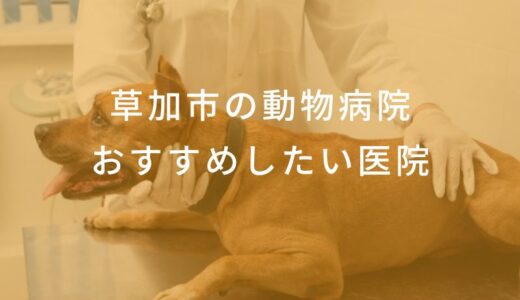 草加市の動物病院
おすすめしたい医院